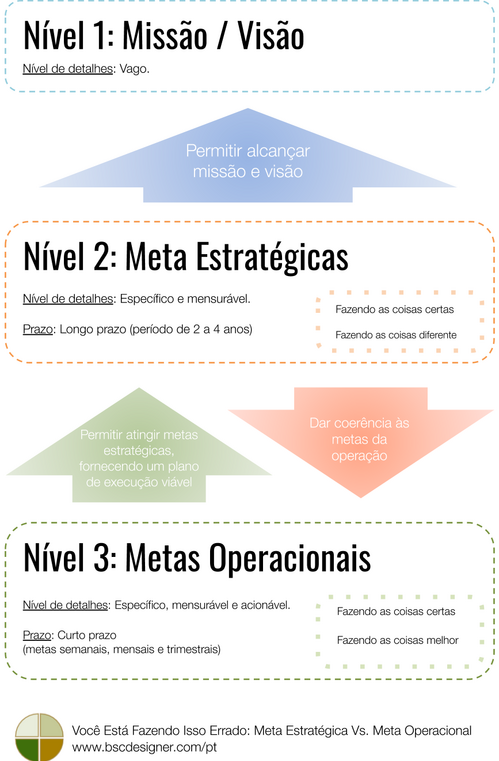 Nível 1: Missão / Visão

Nível de detalhes: Vago.

Permitir alcançar missão e visão

Nível 2: Meta Estratégicas

Nível de detalhes: Específico e mensurável.

Prazo: Longo prazo (período de 2 a 4 anos)

Fazendo as coisas certas

Fazendo as coisas diferente

Permitir atingir metas estratégicas, fornecendo um plano de execução viável

Dar coerência às metas da operação

Nível 3: Metas Operacionais

Nível de detalhes: Específico, mensurável e acionável.

Prazo: Curto prazo (metas semanais, mensais e trimestrais)

Fazendo as coisas certas

Fazendo as coisas melhor

Você Está Fazendo Isso Errado: Meta Estratégica Vs. Meta Operacional
www.bscdesigner.com/pt